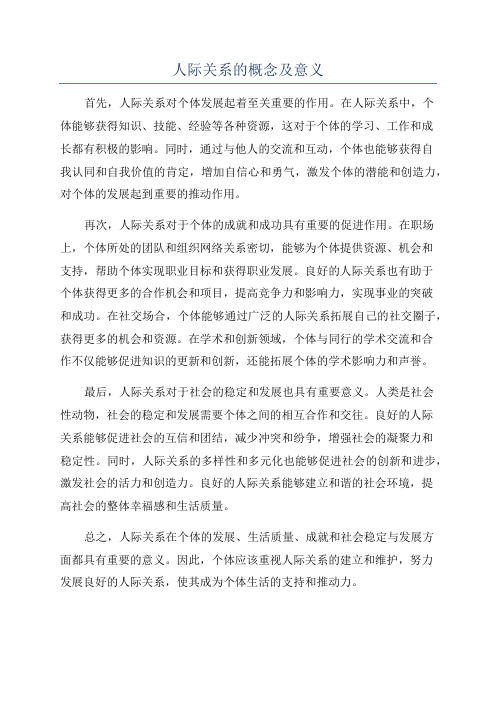 人际关系的概念及意义

首先，人际关系对个体发展起着至关重要的作用。在人际关系中，个体能够获得知识、技能、经验等各种资源，这对于个体的学习、工作和成长都有积极的影响。同时，通过与他人的交流和互动，个体也能够获得自我认同和自我价值的肯定，增加自信心和勇气，激发个体的潜能和创造力，对个体的发展起到重要的推动作用。

再次，人际关系对于个体的成就和成功具有重要的促进作用。在职场上，个体所处的团队和组织网络关系密切，能够为个体提供资源、机会和支持，帮助个体实现职业目标和获得职业发展。良好的人际关系也有助于个体获得更多的合作机会和项目，提高竞争力和影响力，实现事业的突破和成功。在社交场合，个体能够通过广泛的人际关系拓展自己的社交圈子，获得更多的机会和资源。在学术和创新领域，个体与同行的学术交流和合作不仅能够促进知识的更新和创新，还能拓展个体的学术影响力和声誉。

最后，人际关系对于社会的稳定和发展也具有重要意义。人类是社会性动物，社会的稳定和发展需要个体之间的相互合作和交往。良好的人际关系能够促进社会的互信和团结，减少冲突和纷争，增强社会的凝聚力和稳定性。同时，人际关系的多样性和多元化也能够促进社会的创新和进步，激发社会的活力和创造力。良好的人际关系能够建立和谐的社会环境，提高社会的整体幸福感和生活质量。

总之，人际关系在个体的发展、生活质量、成就和社会稳定与发展方面都具有重要的意义。因此，个体应该重视人际关系的建立和维护，努力发展良好的人际关系，使其成为个体生活的支持和推动力。